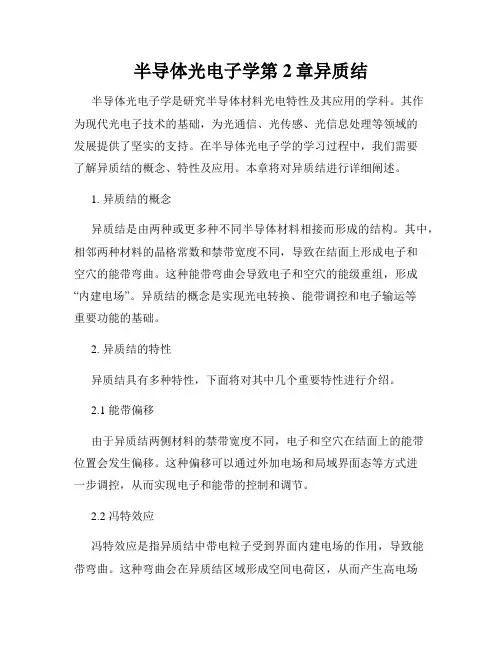 半导体光电子学第 2 章异质结

半导体光电子学是研究半导体材料光电特性及其应用的学科。其作为现代光电子技术的基础，为光通信、光传感、光信息处理等领域的发展提供了坚实的支持。在半导体光电子学的学习过程中，我们需要了解异质结的概念、特性及应用。本章将对异质结进行详细阐述。

1. 异质结的概念

异质结是由两种或更多种不同半导体材料相接而形成的结构。其中，相邻两种材料的晶格常数和禁带宽度不同，导致在结面上形成电子和空穴的能带弯曲。这种能带弯曲会导致电子和空穴的能级重组，形成“内建电场”。异质结的概念是实现光电转换、能带调控和电子输运等重要功能的基础。

2. 异质结的特性

异质结具有多种特性，下面将对其中几个重要特性进行介绍。

2.1 能带偏移

由于异质结两侧材料的禁带宽度不同，电子和空穴在结面上的能带位置会发生偏移。这种偏移可以通过外加电场和局域界面态等方式进一步调控，从而实现电子和能带的控制和调节。

2.2 冯特效应

冯特效应是指异质结中带电粒子受到界面内建电场的作用，导致能带弯曲。这种弯曲会在异质结区域形成空间电荷区，从而产生高电场